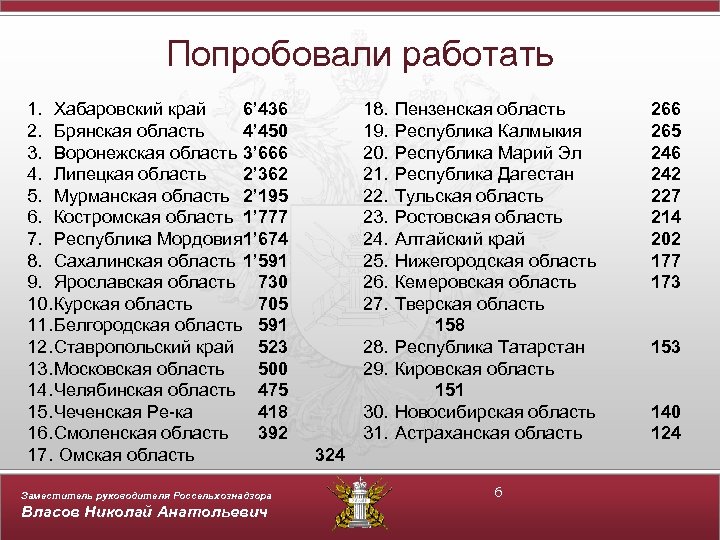 Попробовали работать

1. Хабаровский край 6’436
2. Брянская область 4’450
3. Воронежская область 3’666
4. Липецкая область 2’362
5. Мурманская область 2’195
6. Костромская область 1’777
7. Республика Мордовия 1’674
8. Сахалинская область 1’591
9. Ярославская область 730
10. Курская область 705
11. Белгородская область 591
12. Ставропольский край 523
13. Московская область 500
14. Челябинская область 475
15. Чеченская Ре-ка 418
16. Смоленская область 392
17. Омская область 324

18. Пензенская область 266
19. Республика Калмыкия 265
20. Республика Марий Эл 246
21. Республика Дагестан 242
22. Тульская область 227
23. Ростовская область 214
24. Алтайский край 202
25. Нижегородская область 177
26. Кемеровская область 173
27. Тверская область 158
28. Республика Татарстан 153
29. Кировская область 151
30. Новосибирская область 140
31. Астраханская область 124

Заместитель руководителя Россельхознадзора
Власов Николай Анатольевич

6